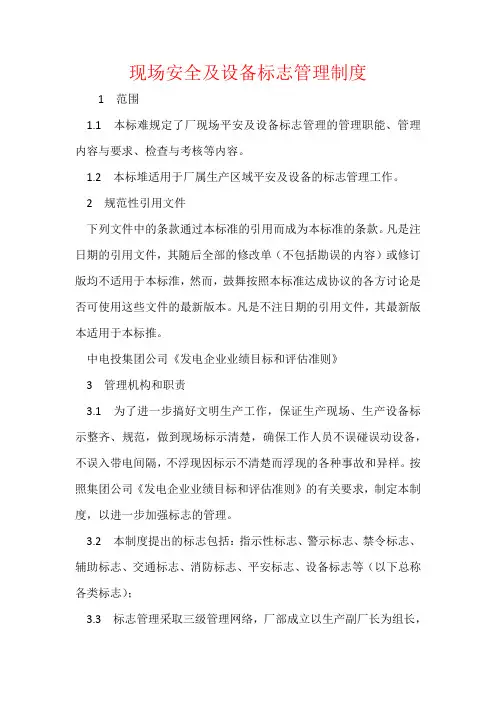 现场安全及设备标志管理制度

1　范围

1.1　本标难规定了厂现场平安及设备标志管理的管理职能、管理内容与要求、检查与考核等内容。

1.2　本标堆适用于厂属生产区域平安及设备的标志管理工作。

2　规范性引用文件

下列文件中的条款通过本标准的引用而成为本标准的条款。凡是注日期的引用文件，其随后全部的修改单（不包括勘误的内容）或修订版均不适用于本标准，然而，鼓舞按照本标准达成协议的各方讨论是否可使用这些文件的最新版本。凡是不注日期的引用文件，其最新版本适用于本标推。

中电投集团公司《发电企业业绩目标和评估准则》

3　管理机构和职责

3.1　为了进一步搞好文明生产工作，保证生产现场、生产设备标示整齐、规范，做到现场标示清楚，确保工作人员不误碰误动设备，不误入带电间隔，不浮现因标示不清楚而浮现的各种事故和异样。按照集团公司《发电企业业绩目标和评估准则》的有关要求，制定本制度，以进一步加强标志的管理。

3.2　本制度提出的标志包括：指示性标志、警示标志、禁令标志、辅助标志、交通标志、消防标志、平安标志、设备标志等（以下总称各类标志）；

3.3　标志管理采取三级管理网络，厂部成立以生产副厂长为组长，